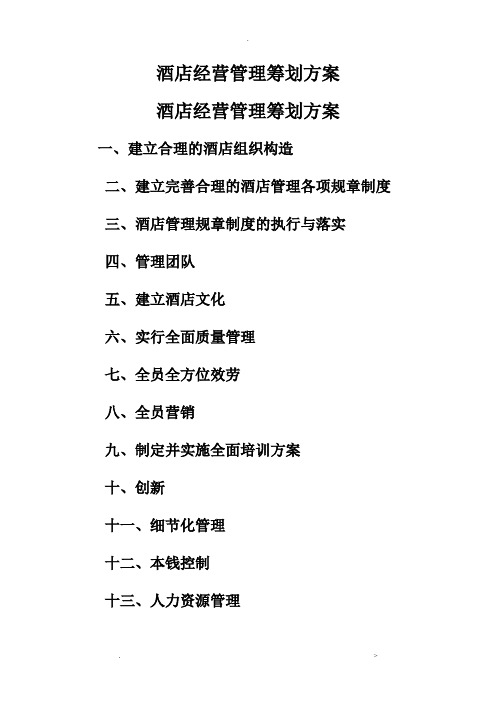 酒店经营管理筹划方案

酒店经营管理筹划方案

一、建立合理的酒店组织构造

二、建立完善合理的酒店管理各项规章制度

三、酒店管理规章制度的执行与落实

四、管理团队

五、建立酒店文化

六、实行全面质量管理

七、全员全方位效劳

八、全员营销

九、制定并实施全面培训方案

十、创新

十一、细节化管理

十二、本钱控制

十三、人力资源管理